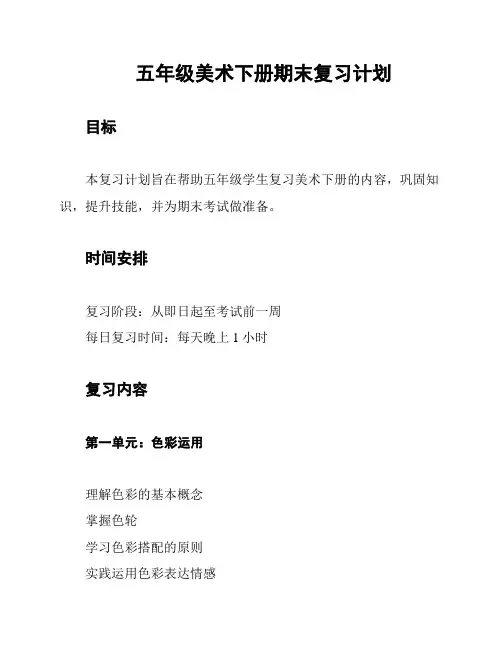 五年级美术下册期末复习计划

目标

本复习计划旨在帮助五年级学生复习美术下册的内容，巩固知识，提升技能，并为期末考试做准备。

时间安排

复习阶段：从即日起至考试前一周
每日复习时间：每天晚上 1 小时

复习内容

第一单元：色彩运用

理解色彩的基本概念
掌握色轮
学习色彩搭配的原则
实践运用色彩表达情感